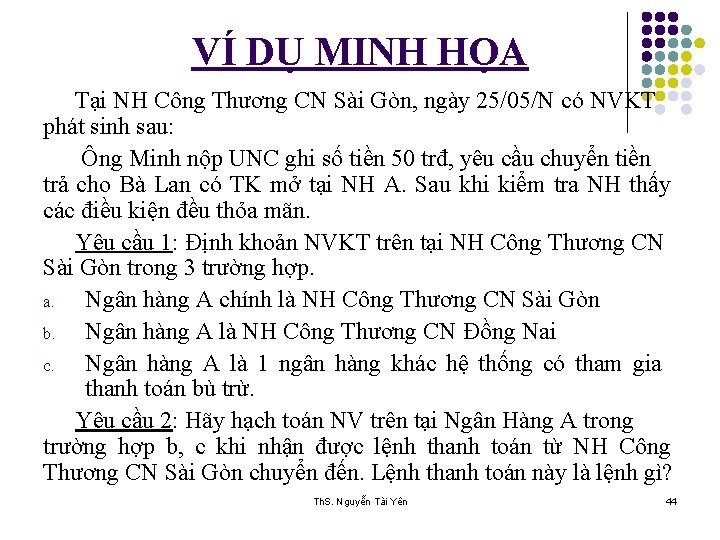 VÍ DỤ MINH HỌA

Tại NH Công Thương CN Sài Gòn, ngày 25/05/N có NVKT phát sinh sau:

Ông Minh nộp UNC ghi số tiền 50 trđ, yêu cầu chuyển tiền trả cho Bà Lan có TK mở tại NH A. Sau khi kiểm tra NH thấy các điều kiện đều thỏa mãn.

Yêu cầu 1: Định khoản NVKT trên tại NH Công Thương CN Sài Gòn trong 3 trường hợp.

a. Ngân hàng A chính là NH Công Thương CN Sài Gòn

b. Ngân hàng A là NH Công Thương CN Đồng Nai

c. Ngân hàng A là 1 ngân hàng khác hệ thống có tham gia thanh toán bù trừ.

Yêu cầu 2: Hãy hạch toán NV trên tại Ngân Hàng A trong trường hợp b, c khi nhận được lệnh thanh toán từ NH Công Thương CN Sài Gòn chuyển đến. Lệnh thanh toán này là lệnh gì?

ThS. Nguyễn Tài Yên

44